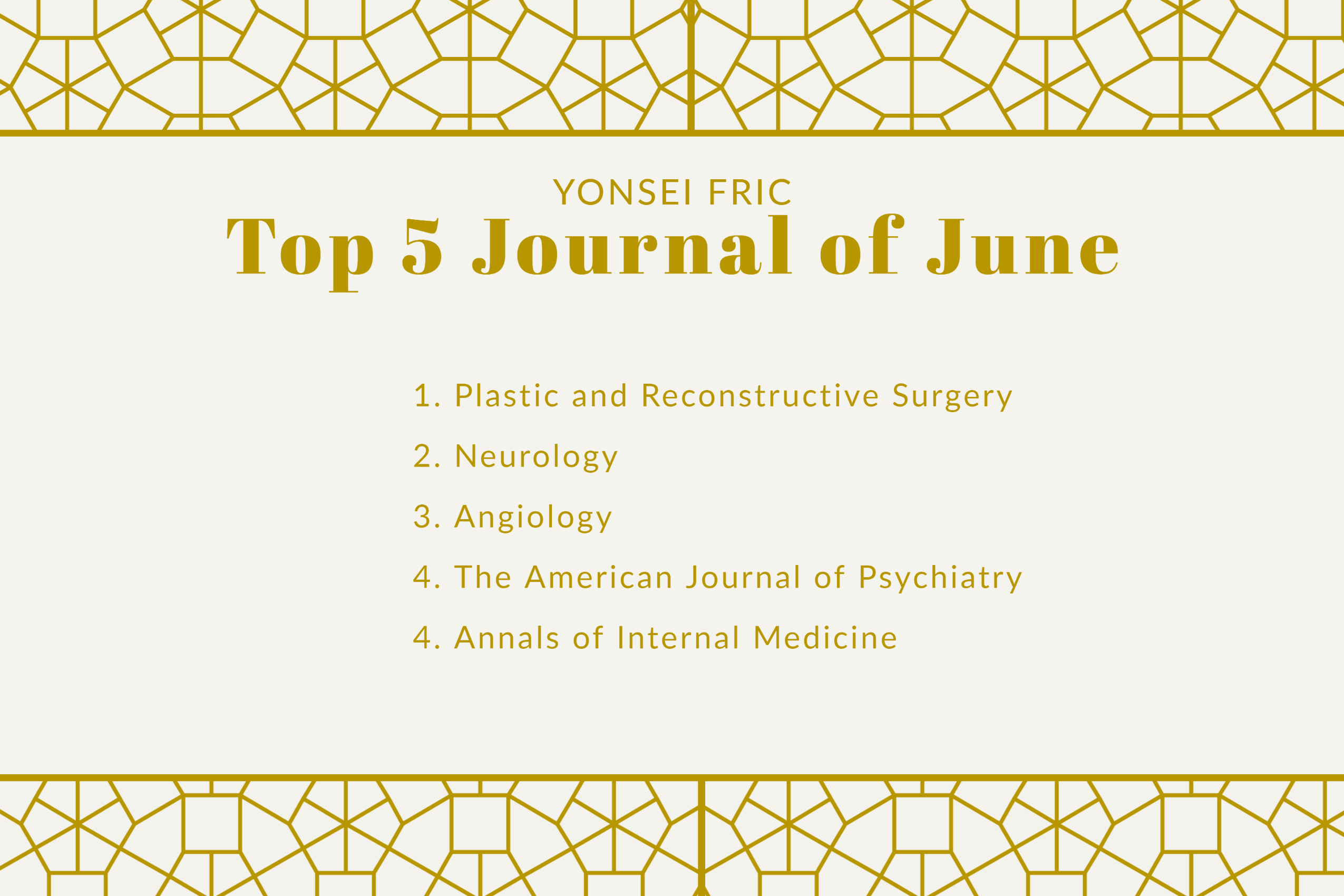 YONSEI FRIC

Top 5 Journal of June

1. Plastic and Reconstructive Surgery
2. Neurology
3. Angiology
4. The American Journal of Psychiatry
4. Annals of Internal Medicine